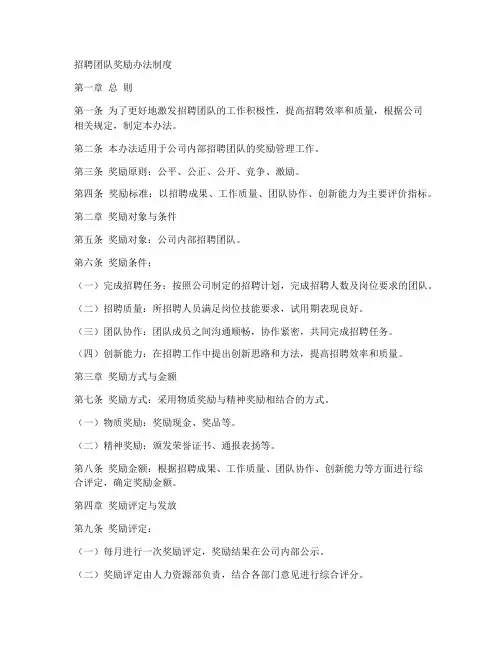 招聘团队奖励办法制度

第一章 总 则

第一条 为了更好地激发招聘团队的工作积极性，提高招聘效率和质量，根据公司相关规定，制定本办法。

第二条 本办法适用于公司内部招聘团队的奖励管理工作。

第三条 奖励原则：公平、公正、公开、竞争、激励。

第四条 奖励标准：以招聘成果、工作质量、团队协作、创新能力为主要评价指标。

第二章 奖励对象与条件

第五条 奖励对象：公司内部招聘团队。

第六条 奖励条件：

（一）完成招聘任务：按照公司制定的招聘计划，完成招聘人数及岗位要求的团队。

（二）招聘质量：所招聘人员满足岗位技能要求，试用期表现良好。

（三）团队协作：团队成员之间沟通顺畅，协作紧密，共同完成招聘任务。

（四）创新能力：在招聘工作中提出创新思路和方法，提高招聘效率和质量。

第三章 奖励方式与金额

第七条 奖励方式：采用物质奖励与精神奖励相结合的方式。

（一）物质奖励：奖励现金、奖品等。

（二）精神奖励：颁发荣誉证书、通报表扬等。

第八条 奖励金额：根据招聘成果、工作质量、团队协作、创新能力等方面进行综合评定，确定奖励金额。

第四章 奖励评定与发放

第九条 奖励评定：

（一）每月进行一次奖励评定，奖励结果在公司内部公示。

（二）奖励评定由人力资源部负责，结合各部门意见进行综合评分。